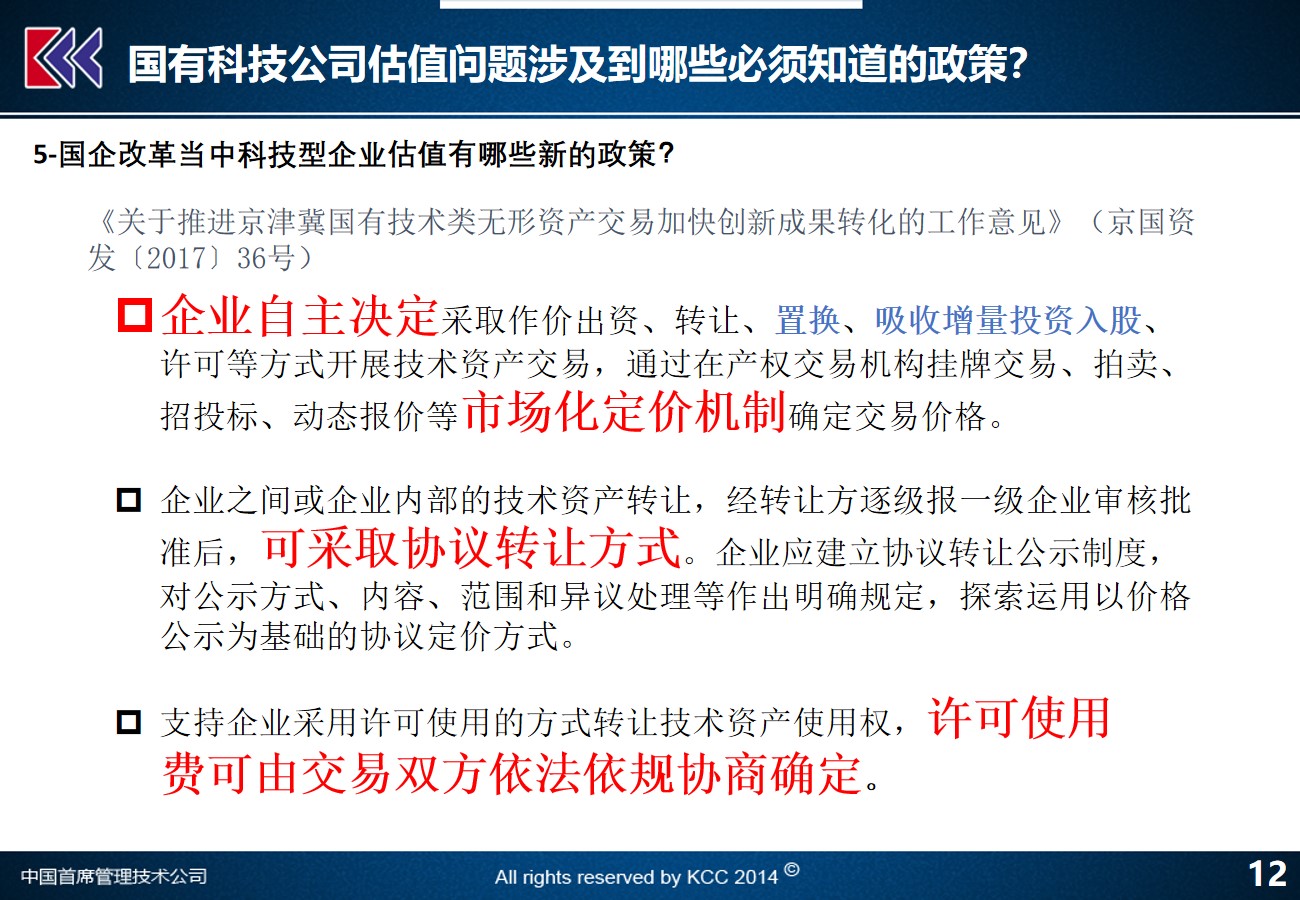 国有科技公司估值问题涉及到哪些必须知道的政策?

5-国企改革当中科技型企业估值有哪些新的政策?

《关于推进京津冀国有技术类无形资产交易加快创新成果转化的工作意见》(京国资发〔2017〕36号)

企业自主决定采取作价出资、转让、置换、吸收增量投资入股、许可等方式开展技术资产交易，通过在产权交易机构挂牌交易、拍卖、招投标、动态报价等市场化定价机制确定交易价格。

企业之间或企业内部的技术资产转让，经转让方逐级报一级企业审核批准后，可采取协议转让方式。企业应建立协议转让公示制度，对公示方式、内容、范围和异议处理等作出明确规定，探索运用以价格公示为基础的协议定价方式。

支持企业采用许可使用的方式转让技术资产使用权，许可使用费可由交易双方依法依规协商确定。

中国首席管理技术公司

All rights reserved by KCC 2014 ©

12